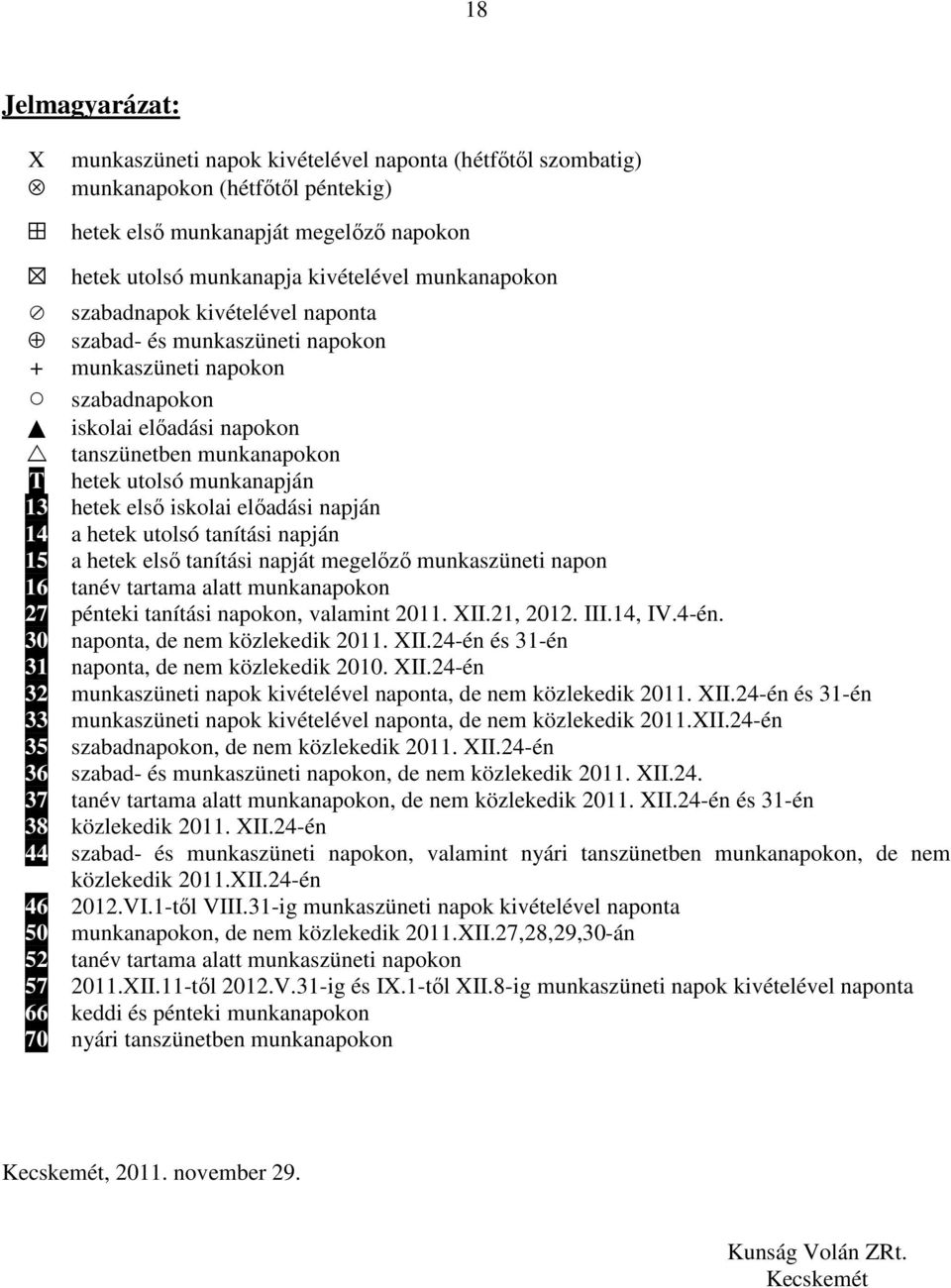 18

Jelmagyarázat:

X munkaszüneti napok kivételével naponta (hétfőtől szombatig)
⊗ munkanapokon (hétfőtől péntekig)
⊞ hetek első munkanapját megelőző napokon
⊠ hetek utolsó munkanapja kivételével munkanapokon
⊘ szabadnapok kivételével naponta
⊕ szabad- és munkaszüneti napokon
+ munkaszüneti napokon
○ szabadnapokon
▲ iskolai előadási napokon
△ tanszünetben munkanapokon
T hetek utolsó munkanapján
13 hetek első iskolai előadási napján
14 a hetek utolsó tanítási napján
15 a hetek első tanítási napját megelőző munkaszüneti napon
16 tanév tartama alatt munkanapokon
27 pénteki tanítási napokon, valamint 2011. XII.21, 2012. III.14, IV.4-én.
30 naponta, de nem közlekedik 2011. XII.24-én és 31-én
31 naponta, de nem közlekedik 2010. XII.24-én
32 munkaszüneti napok kivételével naponta, de nem közlekedik 2011. XII.24-én és 31-én
33 munkaszüneti napok kivételével naponta, de nem közlekedik 2011.XII.24-én
35 szabadnapokon, de nem közlekedik 2011. XII.24-én
36 szabad- és munkaszüneti napokon, de nem közlekedik 2011. XII.24.
37 tanév tartama alatt munkanapokon, de nem közlekedik 2011. XII.24-én és 31-én
38 közlekedik 2011. XII.24-én
44 szabad- és munkaszüneti napokon, valamint nyári tanszünetben munkanapokon, de nem közlekedik 2011.XII.24-én
46 2012.VI.1-től VIII.31-ig munkaszüneti napok kivételével naponta
50 munkanapokon, de nem közlekedik 2011.XII.27,28,29,30-án
52 tanév tartama alatt munkaszüneti napokon
57 2011.XII.11-től 2012.V.31-ig és IX.1-től XII.8-ig munkaszüneti napok kivételével naponta
66 keddi és pénteki munkanapokon
70 nyári tanszünetben munkanapokon

Kecskemét, 2011. november 29.

Kunság Volán ZRt.
Kecskemét